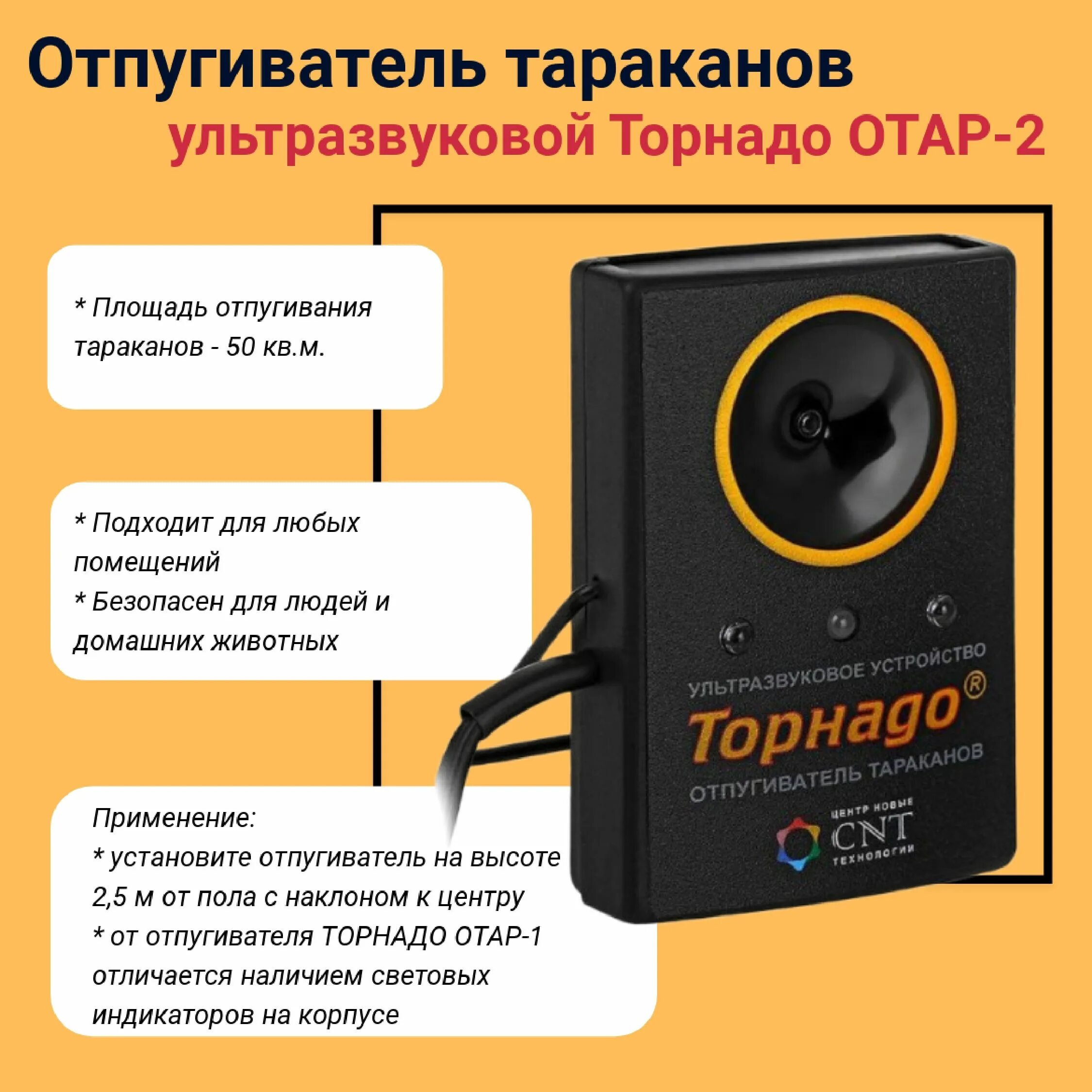 Отпугиватель тараканов
ультразвуковой Торнадо ОТАР-2

* Площадь отпугивания тараканов - 50 кв.м.

* Подходит для любых помещений
* Безопасен для людей и домашних животных

Применение:
* установите отпугиватель на высоте 2,5 м от пола с наклоном к центру
* от отпугивателя ТОРНАДО ОТАР-1 отличается наличием световых индикаторов на корпусе

УЛЬТРАЗВУКОВОЕ УСТРОЙСТВО
Торнадо®
ОТПУГИВАТЕЛЬ ТАРАКАНОВ
ЦЕНТР НОВЫЕ
CNT
ТЕХНОЛОГИИ